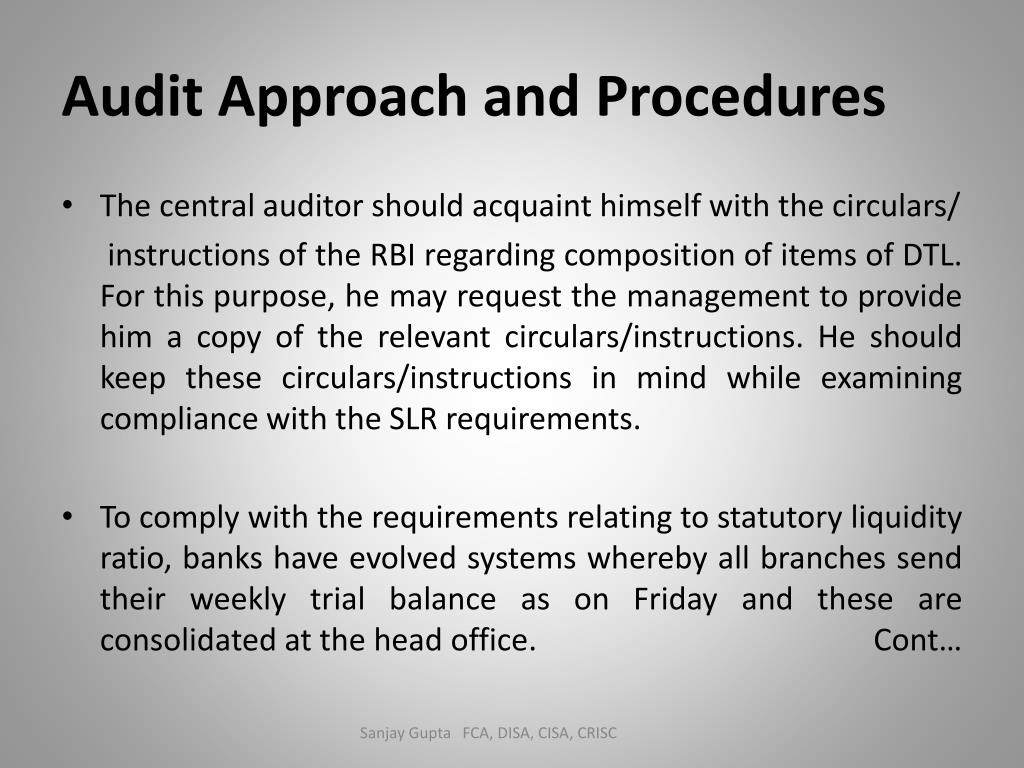 Audit Approach and Procedures

• The central auditor should acquaint himself with the circulars/ instructions of the RBI regarding composition of items of DTL. For this purpose, he may request the management to provide him a copy of the relevant circulars/instructions. He should keep these circulars/instructions in mind while examining compliance with the SLR requirements.

• To comply with the requirements relating to statutory liquidity ratio, banks have evolved systems whereby all branches send their weekly trial balance as on Friday and these are consolidated at the head office. Cont…

Sanjay Gupta FCA, DISA, CISA, CRISC